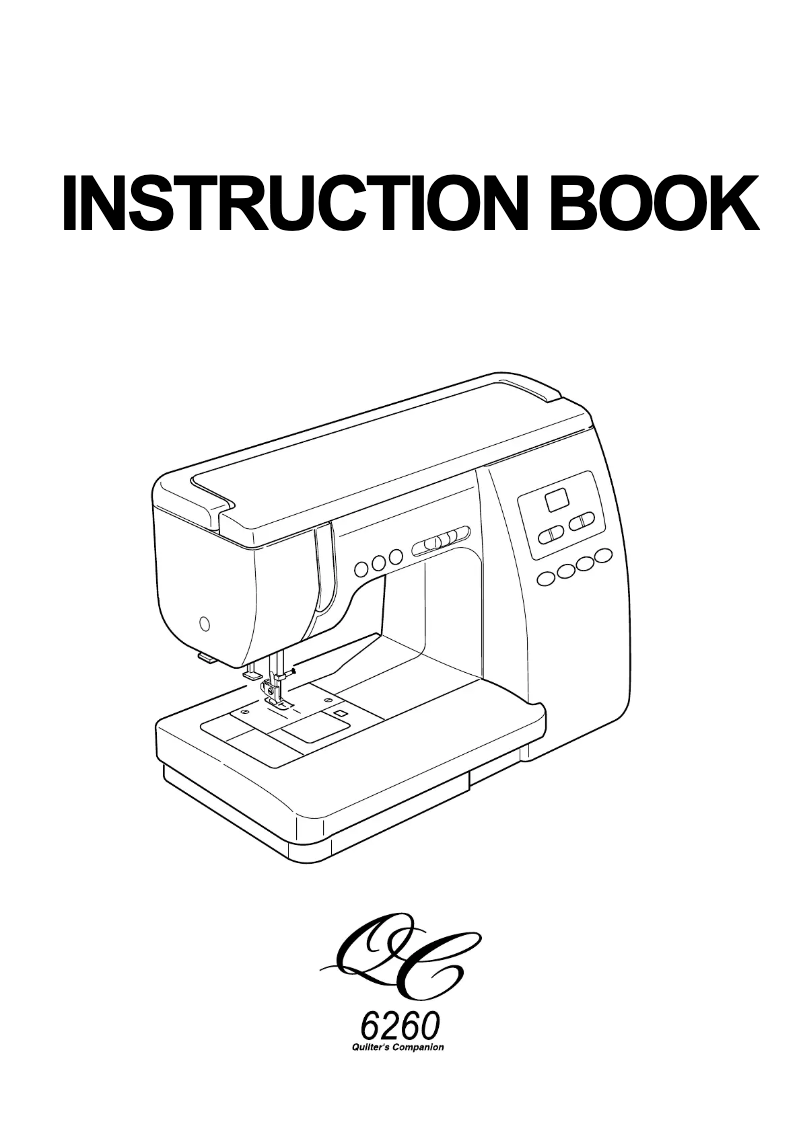 INSTRUCTION BOOK

QC

6260
Quilter's Companion